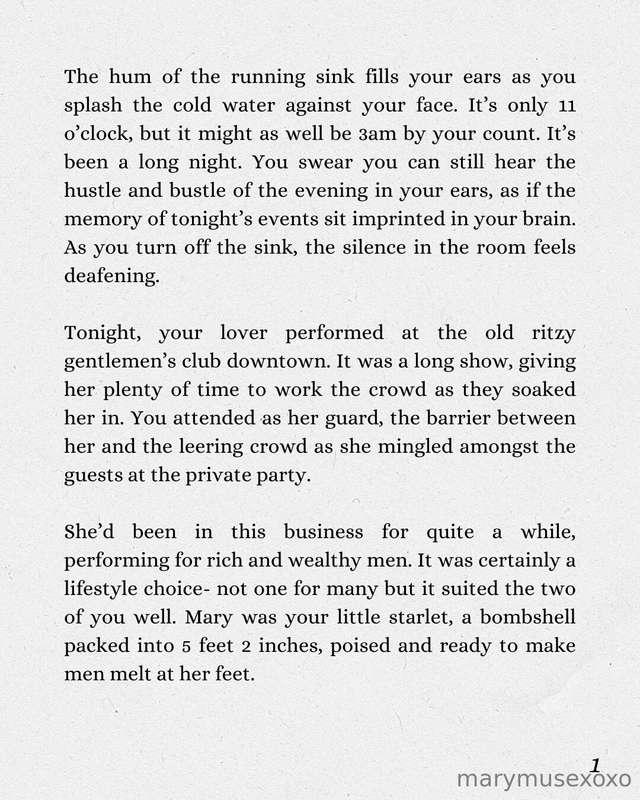 The hum of the running sink fills your ears as you splash the cold water against your face. It's only 11 o'clock, but it might as well be 3am by your count. It's been a long night. You swear you can still hear the hustle and bustle of the evening in your ears, as if the memory of tonight's events sit imprinted in your brain. As you turn off the sink, the silence in the room feels deafening.

Tonight, your lover performed at the old ritzy gentlemen's club downtown. It was a long show, giving her plenty of time to work the crowd as they soaked her in. You attended as her guard, the barrier between her and the leering crowd as she mingled amongst the guests at the private party.

She'd been in this business for quite a while, performing for rich and wealthy men. It was certainly a lifestyle choice- not one for many but it suited the two of you well. Mary was your little starlet, a bombshell packed into 5 feet 2 inches, poised and ready to make men melt at her feet.

1
marymusexoxo